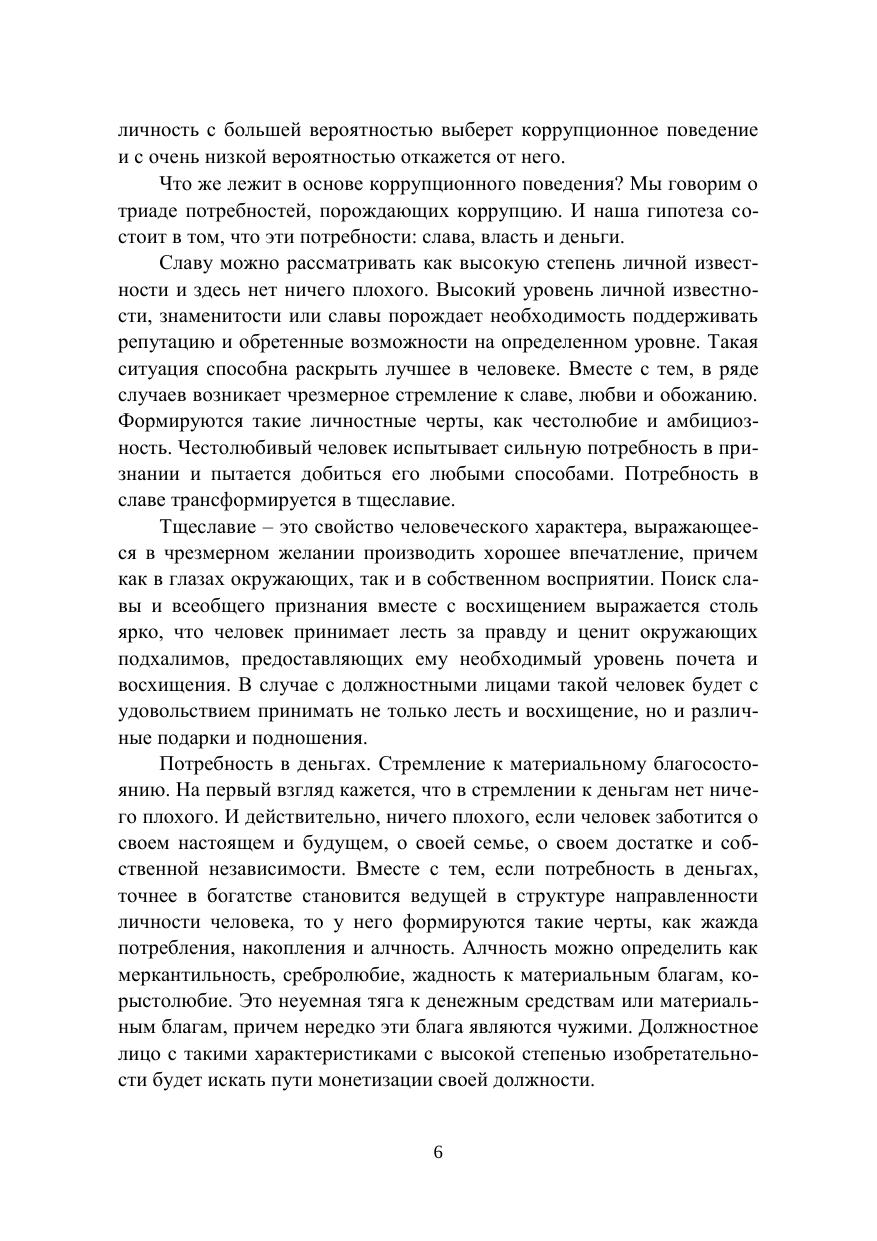 личность с большей вероятностью выберет коррупционное поведение и с очень низкой вероятностью откажется от него.

Что же лежит в основе коррупционного поведения? Мы говорим о триаде потребностей, порождающих коррупцию. И наша гипотеза состоит в том, что эти потребности: слава, власть и деньги.

Славу можно рассматривать как высокую степень личной известности и здесь нет ничего плохого. Высокий уровень личной известности, знаменитости или славы порождает необходимость поддерживать репутацию и обретенные возможности на определенном уровне. Такая ситуация способна раскрыть лучшее в человеке. Вместе с тем, в ряде случаев возникает чрезмерное стремление к славе, любви и обожанию. Формируются такие личностные черты, как честолюбие и амбициозность. Честолюбивый человек испытывает сильную потребность в признании и пытается добиться его любыми способами. Потребность в славе трансформируется в тщеславие.

Тщеславие – это свойство человеческого характера, выражающееся в чрезмерном желании производить хорошее впечатление, причем как в глазах окружающих, так и в собственном восприятии. Поиск славы и всеобщего признания вместе с восхищением выражается столь ярко, что человек принимает лесть за правду и ценит окружающих подхалимов, предоставляющих ему необходимый уровень почета и восхищения. В случае с должностными лицами такой человек будет с удовольствием принимать не только лесть и восхищение, но и различные подарки и подношения.

Потребность в деньгах. Стремление к материальному благосостоянию. На первый взгляд кажется, что в стремлении к деньгам нет ничего плохого. И действительно, ничего плохого, если человек заботится о своем настоящем и будущем, о своей семье, о своем достатке и собственной независимости. Вместе с тем, если потребность в деньгах, точнее в богатстве становится ведущей в структуре направленности личности человека, то у него формируются такие черты, как жажда потребления, накопления и алчность. Алчность можно определить как меркантильность, сребролюбие, жадность к материальным благам, корыстолюбие. Это неуемная тяга к денежным средствам или материальным благам, причем нередко эти блага являются чужими. Должностное лицо с такими характеристиками с высокой степенью изобретательности будет искать пути монетизации своей должности.

6